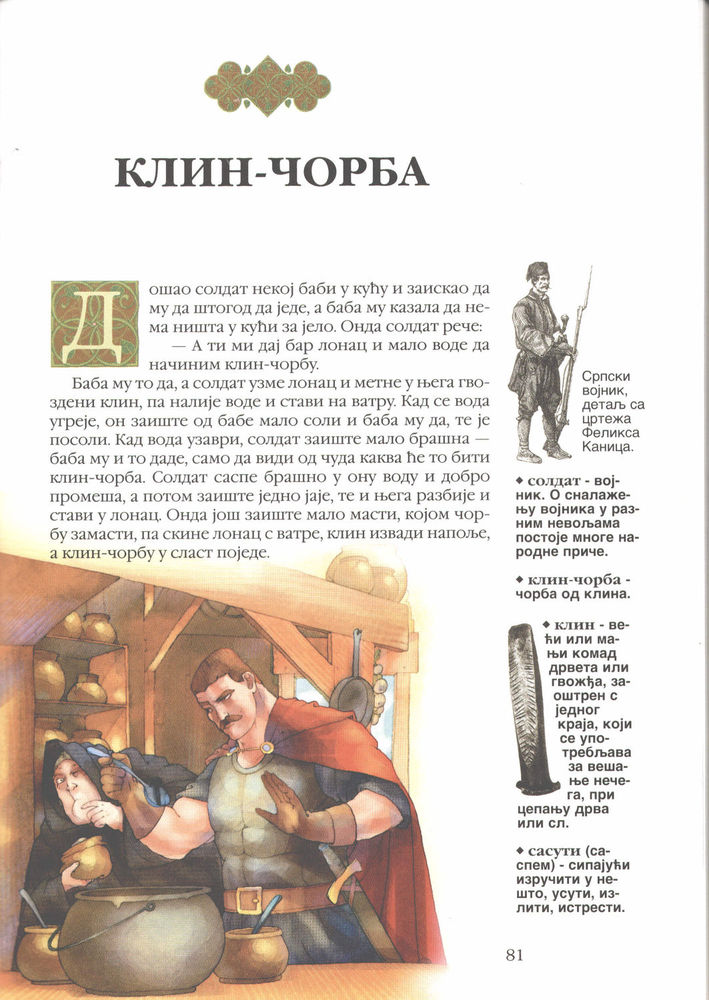 КЛИН-ЧОРБА

Дошао солдат некој баби у кућу и заискао да му да штогод да једе, а баба му казала да нема ништа у кући за јело. Онда солдат рече:

— А ти ми дај бар лонац и мало воде да начиним клин-чорбу.

Баба му то да, а солдат узме лонац и метне у њега гвоздени клин, па налије воде и стави на ватру. Кад се вода угреје, он заиште од бабе мало соли и баба му да, те је посоли. Кад вода узаври, солдат заиште мало брашна — баба му и то даде, само да види од чуда каква ће то бити клин-чорба. Солдат саспе брашно у ону воду и добро промеша, а потом заиште једно јаје, те и њега разбије и стави у лонац. Онда још заиште мало масти, којом чорбу замасти, па скине лонац с ватре, клин извади напоље, а клин-чорбу у сласт поједе.

Српски војник, детаљ са цртежа Феликса Каница.

◆ солдат - војник. О сналажењу војника у разним невољама постоје многе народне приче.

◆ клин-чорба - чорба од клина.

◆ клин - већи или мањи комад дрвета или гвожђа, заоштрен с једног краја, који се употребљава за вешање нечега, при цепању дрва или сл.

◆ сасути (саспем) - сипајући изручити у нешто, усути, излити, истрести.

81